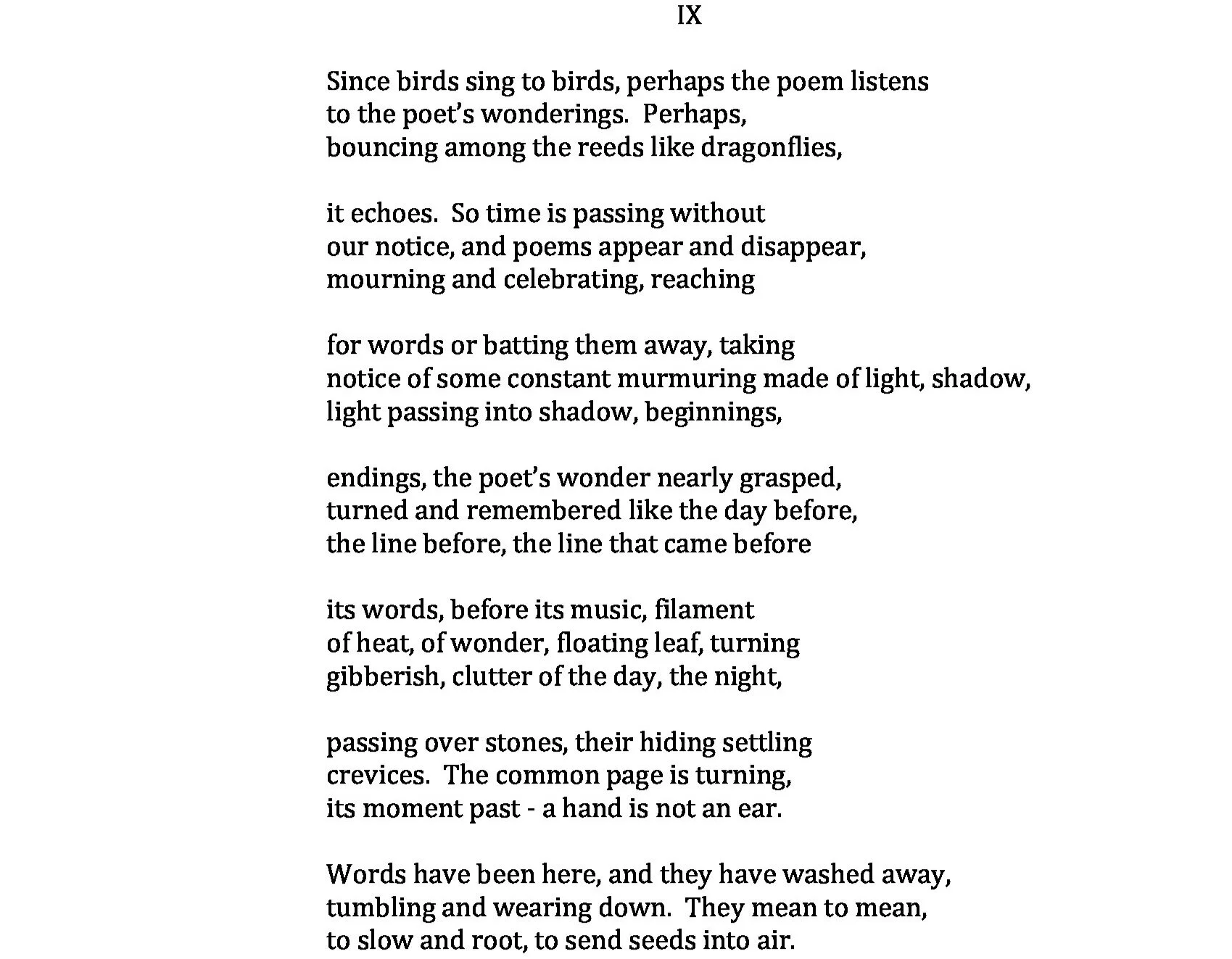 IX

Since birds sing to birds, perhaps the poem listens
to the poet's wonderings. Perhaps,
bouncing among the reeds like dragonflies,

it echoes. So time is passing without
our notice, and poems appear and disappear,
mourning and celebrating, reaching

for words or batting them away, taking
notice of some constant murmuring made of light, shadow,
light passing into shadow, beginnings,

endings, the poet's wonder nearly grasped,
turned and remembered like the day before,
the line before, the line that came before

its words, before its music, filament
of heat, of wonder, floating leaf, turning
gibberish, clutter of the day, the night,

passing over stones, their hiding settling
crevices. The common page is turning,
its moment past - a hand is not an ear.

Words have been here, and they have washed away,
tumbling and wearing down. They mean to mean,
to slow and root, to send seeds into air.